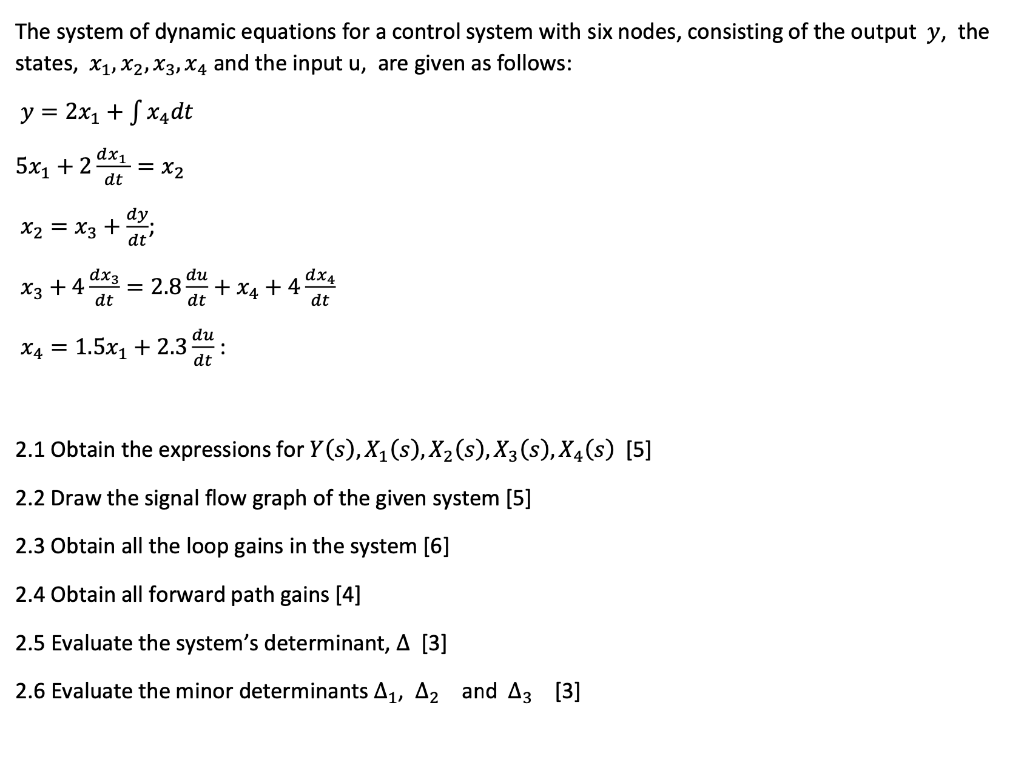 The system of dynamic equations for a control system with six nodes, consisting of the output $y$, the states, $x_1, x_2, x_3, x_4$ and the input u, are given as follows:

$y = 2x_1 + \int x_4 dt$

$5x_1 + 2\frac{dx_1}{dt} = x_2$

$x_2 = x_3 + \frac{dy}{dt};$

$x_3 + 4\frac{dx_3}{dt} = 2.8\frac{du}{dt} + x_4 + 4\frac{dx_4}{dt}$

$x_4 = 1.5x_1 + 2.3\frac{du}{dt}:$

2.1 Obtain the expressions for $Y(s), X_1(s), X_2(s), X_3(s), X_4(s)$ [5]

2.2 Draw the signal flow graph of the given system [5]

2.3 Obtain all the loop gains in the system [6]

2.4 Obtain all forward path gains [4]

2.5 Evaluate the system's determinant, $\Delta$ [3]

2.6 Evaluate the minor determinants $\Delta_1$, $\Delta_2$ and $\Delta_3$ [3]